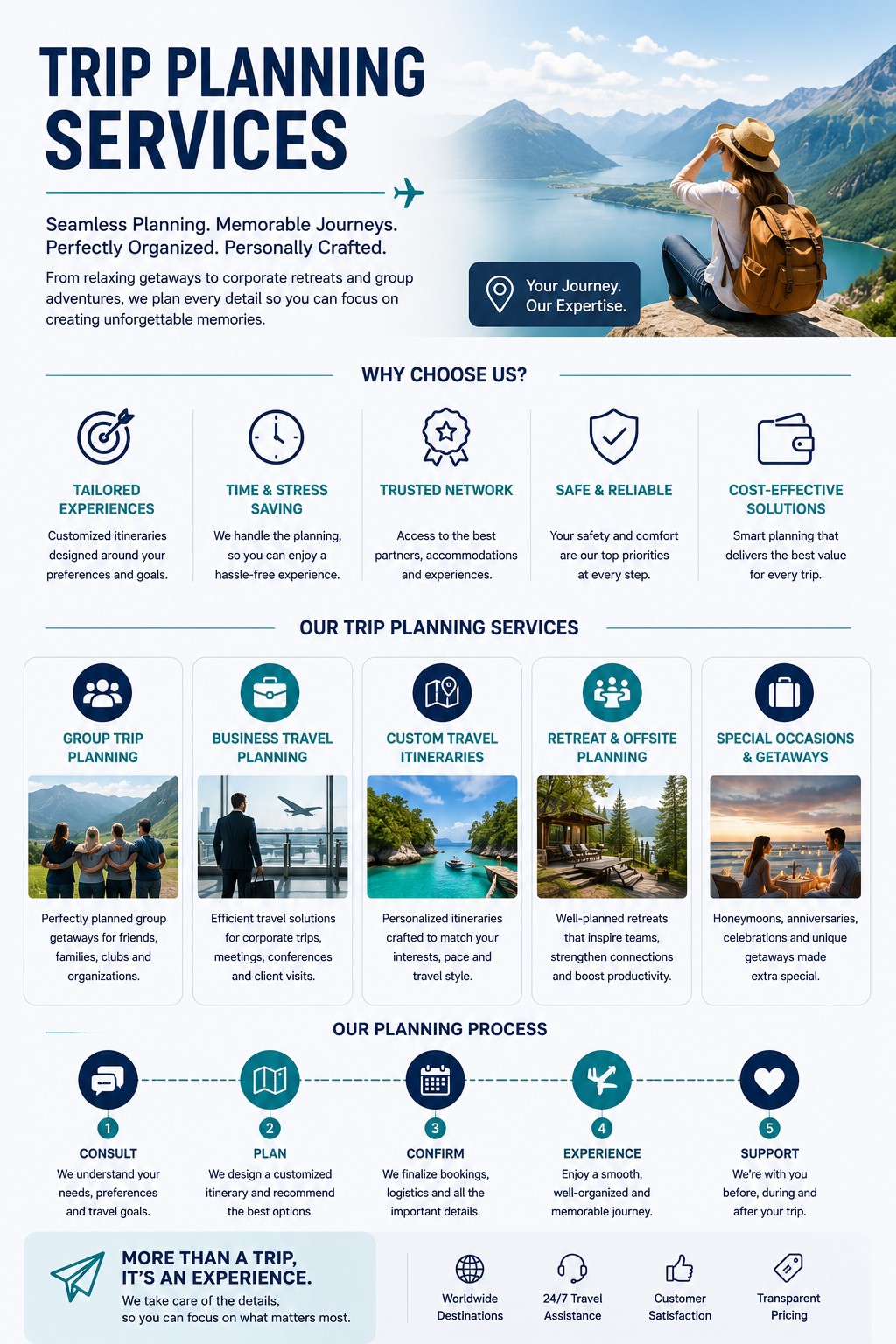 TRIP PLANNING SERVICES

Seamless Planning. Memorable Journeys.
Perfectly Organized. Personally Crafted.

From relaxing getaways to corporate retreats and group adventures, we plan every detail so you can focus on creating unforgettable memories.

Your Journey.
Our Expertise.

WHY CHOOSE US?

TAILORED EXPERIENCES
Customized itineraries designed around your preferences and goals.

TIME & STRESS SAVING
We handle the planning, so you can enjoy a hassle-free experience.

TRUSTED NETWORK
Access to the best partners, accommodations and experiences.

SAFE & RELIABLE
Your safety and comfort are our top priorities at every step.

COST-EFFECTIVE SOLUTIONS
Smart planning that delivers the best value for every trip.

OUR TRIP PLANNING SERVICES

GROUP TRIP PLANNING
Perfectly planned group getaways for friends, families, clubs and organizations.

BUSINESS TRAVEL PLANNING
Efficient travel solutions for corporate trips, meetings, conferences and client visits.

CUSTOM TRAVEL ITINERARIES
Personalized itineraries crafted to match your interests, pace and travel style.

RETREAT & OFFSITE PLANNING
Well-planned retreats that inspire teams, strengthen connections and boost productivity.

SPECIAL OCCASIONS & GETAWAYS
Honeymoons, anniversaries, celebrations and unique getaways made extra special.

OUR PLANNING PROCESS

1
CONSULT
We understand your needs, preferences and travel goals.

2
PLAN
We design a customized itinerary and recommend the best options.

3
CONFIRM
We finalize bookings, logistics and all the important details.

4
EXPERIENCE
Enjoy a smooth, well-organized and memorable journey.

5
SUPPORT
We're with you before, during and after your trip.

MORE THAN A TRIP, IT'S AN EXPERIENCE.
We take care of the details, so you can focus on what matters most.

Worldwide Destinations

24/7 Travel Assistance

Customer Satisfaction

Transparent Pricing